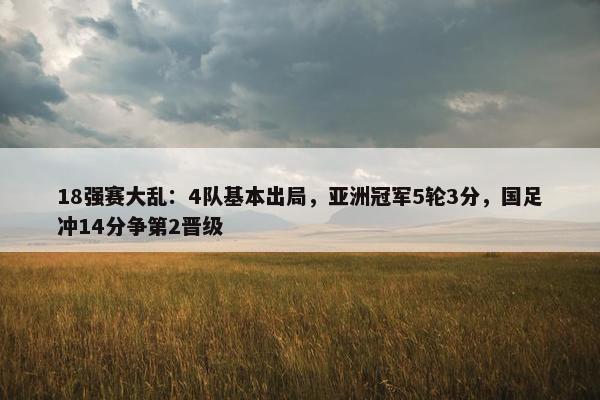 18强赛大乱：4队基本出局，亚洲冠军5轮3分，国足冲14分争第2晋级